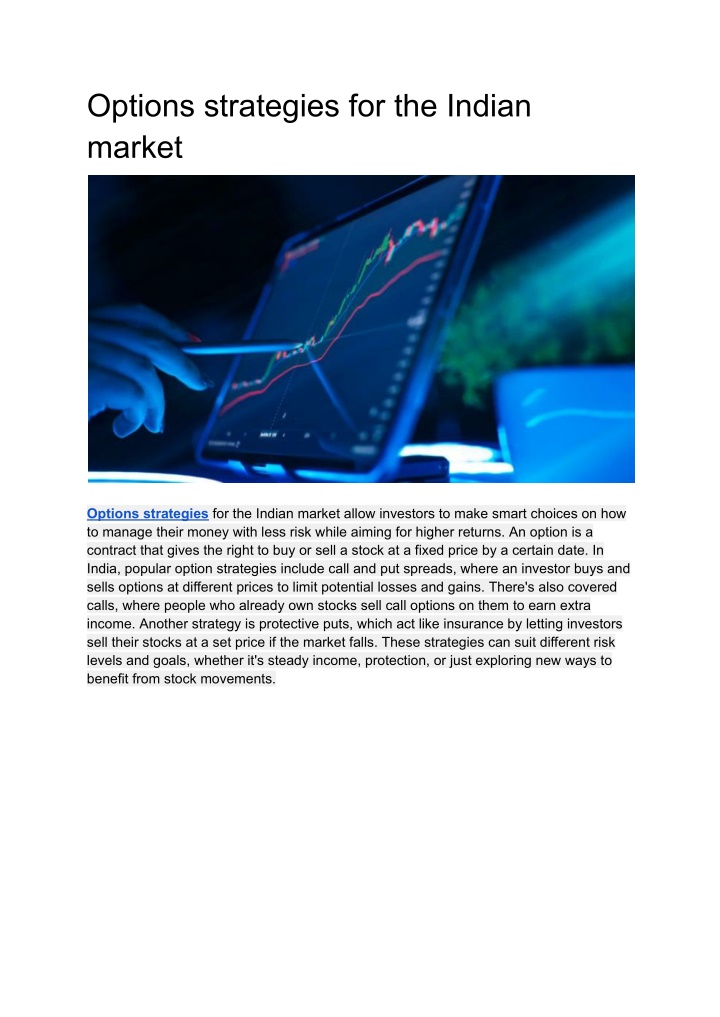 Options strategies for the Indian market

Options strategies for the Indian market allow investors to make smart choices on how to manage their money with less risk while aiming for higher returns. An option is a contract that gives the right to buy or sell a stock at a fixed price by a certain date. In India, popular option strategies include call and put spreads, where an investor buys and sells options at different prices to limit potential losses and gains. There's also covered calls, where people who already own stocks sell call options on them to earn extra income. Another strategy is protective puts, which act like insurance by letting investors sell their stocks at a set price if the market falls. These strategies can suit different risk levels and goals, whether it's steady income, protection, or just exploring new ways to benefit from stock movements.